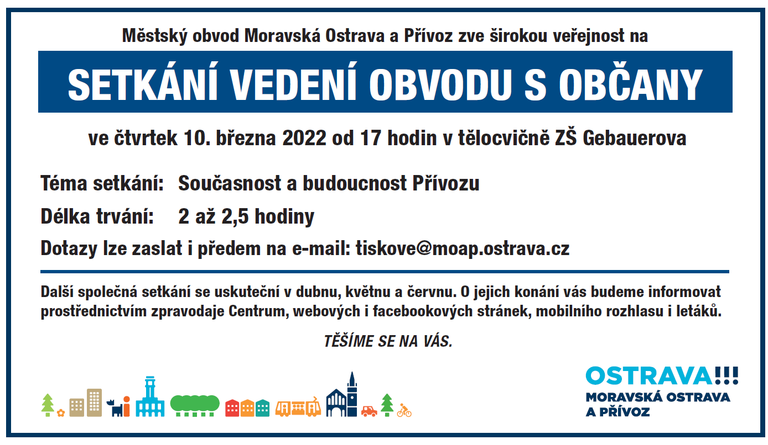 Městský obvod Moravská Ostrava a Přívoz zve širokou veřejnost na

SETKÁNÍ VEDENÍ OBVODU S OBČANY

ve čtvrtek 10. března 2022 od 17 hodin v tělocvičně ZŠ Gebauerova

Téma setkání: Současnost a budoucnost Přívozu

Délka trvání: 2 až 2,5 hodiny

Dotazy lze zaslat i předem na e-mail: tiskove@moap.ostrava.cz

Další společná setkání se uskuteční v dubnu, květnu a červnu. O jejich konání vás budeme informovat prostřednictvím zpravodaje Centrum, webových i facebookových stránek, mobilního rozhlasu i letáků.

TĚŠÍME SE NA VÁS.

OSTRAVA!!!
MORAVSKÁ OSTRAVA A PŘÍVOZ